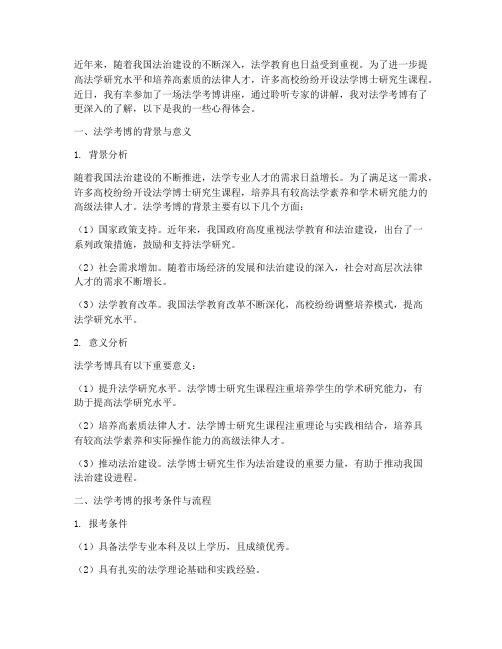 近年来，随着我国法治建设的不断深入，法学教育也日益受到重视。为了进一步提高法学研究水平和培养高素质的法律人才，许多高校纷纷开设法学博士研究生课程。近日，我有幸参加了一场法学考博讲座，通过聆听专家的讲解，我对法学考博有了更深入的了解，以下是我的一些心得体会。

一、法学考博的背景与意义

1. 背景分析

随着我国法治建设的不断推进，法学专业人才的需求日益增长。为了满足这一需求，许多高校纷纷开设法学博士研究生课程，培养具有较高法学素养和学术研究能力的高级法律人才。法学考博的背景主要有以下几个方面：

（1）国家政策支持。近年来，我国政府高度重视法学教育和法治建设，出台了一系列政策措施，鼓励和支持法学研究。

（2）社会需求增加。随着市场经济的发展和法治建设的深入，社会对高层次法律人才的需求不断增长。

（3）法学教育改革。我国法学教育改革不断深化，高校纷纷调整培养模式，提高法学研究水平。

2. 意义分析

法学考博具有以下重要意义：

（1）提升法学研究水平。法学博士研究生课程注重培养学生的学术研究能力，有助于提高法学研究水平。

（2）培养高素质法律人才。法学博士研究生课程注重理论与实践相结合，培养具有较高法学素养和实际操作能力的高级法律人才。

（3）推动法治建设。法学博士研究生作为法治建设的重要力量，有助于推动我国法治建设进程。

二、法学考博的报考条件与流程

1. 报考条件

（1）具备法学专业本科及以上学历，且成绩优秀。

（2）具有扎实的法学理论基础和实践经验。